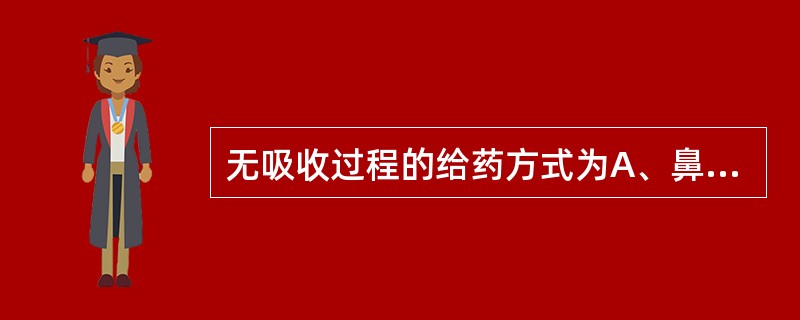 无吸收过程的给药方式为A、鼻...